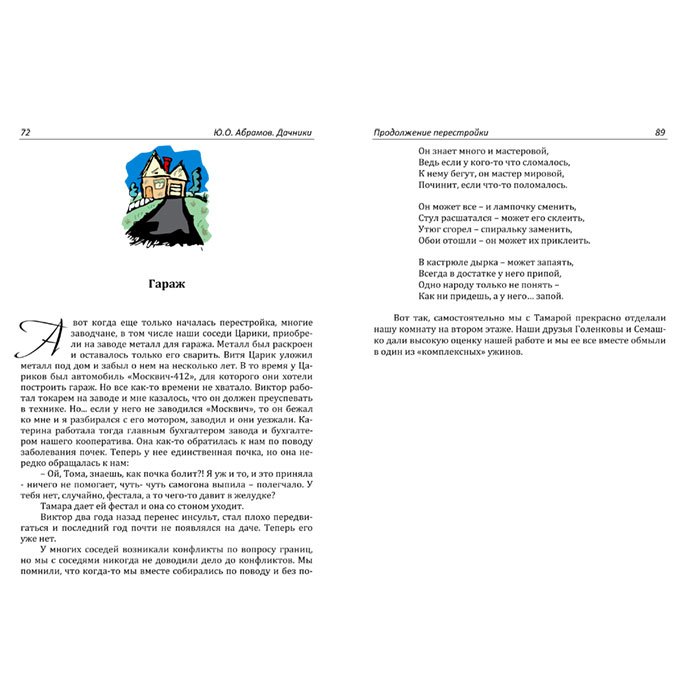 72 Ю.О. Абрамов. Дачники

Гараж

А вот когда еще только началась перестройка, многие заводчане, в том числе наши соседи Царики, приобрели на заводе металл для гаража. Металл был раскроен и оставалось только его сварить. Витя Царик уложил металл под дом и забыл о нем на несколько лет. В то время у Цариков был автомобиль «Москвич-412», для которого они хотели построить гараж. Но все как-то времени не хватало. Виктор работал токарем на заводе и мне казалось, что он должен преуспевать в технике. Но... если у него не заводился «Москвич», то он бежал ко мне и я разбирался с его мотором, заводил и они уезжали. Катерина работала тогда главным бухгалтером завода и бухгалтером нашего кооператива. Она как-то обратилась к нам по поводу заболевания почек. Теперь у нее единственная почка, но она нередко обращалась к нам:

– Ой, Тома, знаешь, как почка болит?! Я уж и то, и это приняла - ничего не помогает, чуть- чуть самогона выпила – полегчало. У тебя нет, случайно, фестала, а то чего-то давит в желудке?

Тамара дает ей фестал и она со стоном уходит.

Виктор два года назад перенес инсульт, стал плохо передвигаться и последний год почти не появлялся на даче. Теперь его уже нет.

У многих соседей возникали конфликты по вопросу границ, но мы с соседями никогда не доводили дело до конфликтов. Мы помнили, что когда-то мы вместе собирались по поводу и без по-

Продолжение перестройки 89

Он знает много и мастеровой,
Ведь если у кого-то что сломалось,
К нему бегут, он мастер мировой,
Починит, если что-то поломалось.

Он может все – и лампочку сменить,
Стул расшатался – может его склеить,
Утюг сгорел – спиральку заменить,
Обои отошли – он может их приклеить.

В кастрюле дырка – может запаять,
Всегда в достатке у него припой,
Одно народу только не понять –
Как ни придешь, а у него... запой.

Вот так, самостоятельно мы с Тамарой прекрасно отделали нашу комнату на втором этаже. Наши друзья Голенковы и Семашко дали высокую оценку нашей работе и мы ее все вместе обмыли в один из «комплексных» ужинов.